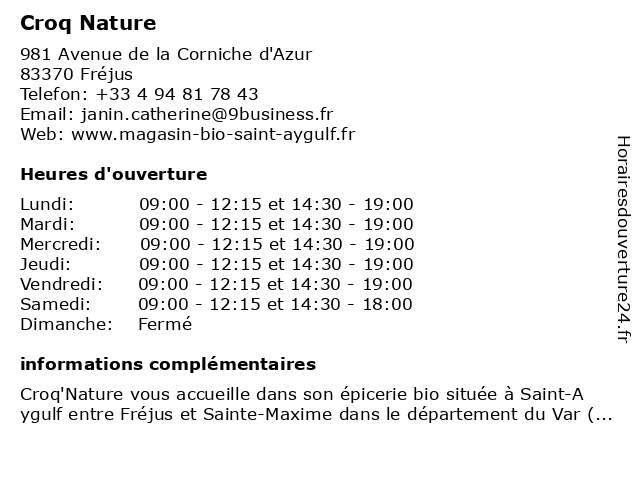 Croq Nature

981 Avenue de la Corniche d'Azur
83370 Fréjus
Telefon: +33 4 94 81 78 43
Email: janin.catherine@9business.fr
Web: www.magasin-bio-saint-aygulf.fr

Heures d'ouverture

| | |
|---|---|
| Lundi: | 09:00 - 12:15 et 14:30 - 19:00 |
| Mardi: | 09:00 - 12:15 et 14:30 - 19:00 |
| Mercredi: | 09:00 - 12:15 et 14:30 - 19:00 |
| Jeudi: | 09:00 - 12:15 et 14:30 - 19:00 |
| Vendredi: | 09:00 - 12:15 et 14:30 - 19:00 |
| Samedi: | 09:00 - 12:15 et 14:30 - 18:00 |
| Dimanche: | Fermé |

informations complémentaires

Croq'Nature vous accueille dans son épicerie bio située à Saint-A ygulf entre Fréjus et Sainte-Maxime dans le département du Var (...

Horairesdouverture24.fr